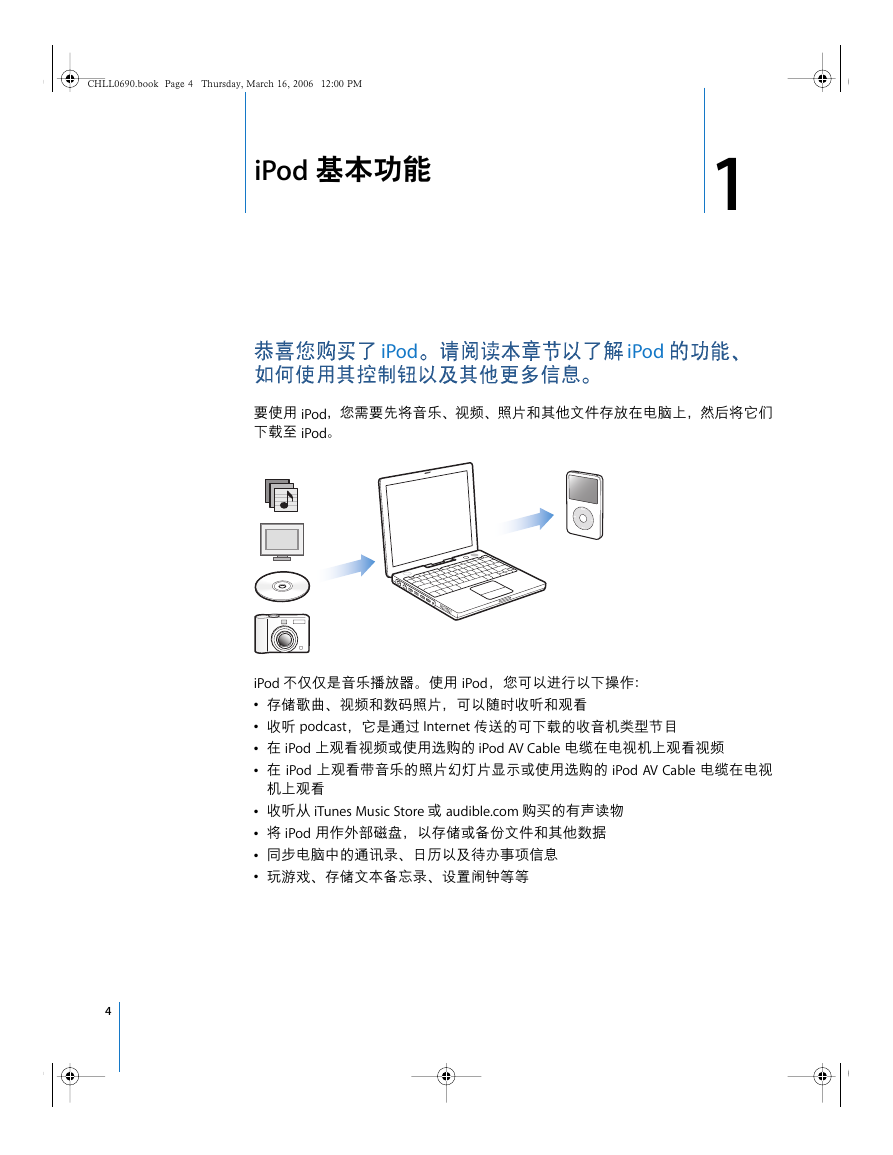 CHLL0690.book Page 4 Thursday, March 16, 2006 12:00 PM

iPod 基本功能

1

恭喜您购买了 iPod。请阅读本章节以了解 iPod 的功能、如何使用其控制钮以及其他更多信息。

要使用 iPod，您需要先将音乐、视频、照片和其他文件存放在电脑上，然后将它们下载至 iPod。

iPod 不仅仅是音乐播放器。使用 iPod，您可以进行以下操作：
• 存储歌曲、视频和数码照片，可以随时收听和观看
• 收听 podcast，它是通过 Internet 传送的可下载的收音机类型节目
• 在 iPod 上观看视频或使用选购的 iPod AV Cable 电缆在电视机上观看视频
• 在 iPod 上观看带音乐的照片幻灯片显示或使用选购的 iPod AV Cable 电缆在电视机上观看
• 收听从 iTunes Music Store 或 audible.com 购买的有声读物
• 将 iPod 用作外部磁盘，以存储或备份文件和其他数据
• 同步电脑中的通讯录、日历以及待办事项信息
• 玩游戏、存储文本备忘录、设置闹钟等等

4